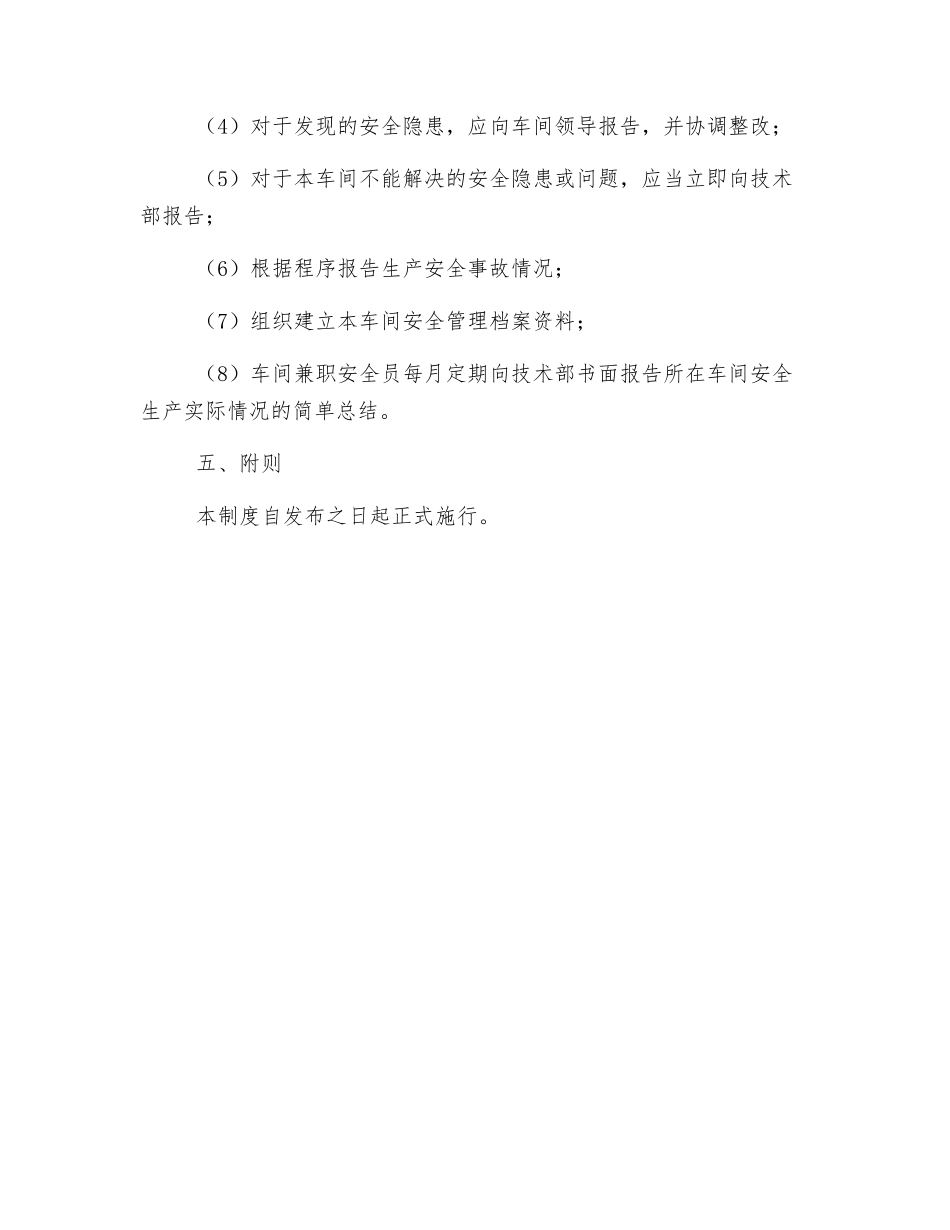 （4）对于发现的安全隐患，应向车间领导报告，并协调整改；

（5）对于本车间不能解决的安全隐患或问题，应当立即向技术部报告；

（6）根据程序报告生产安全事故情况；

（7）组织建立本车间安全管理档案资料；

（8）车间兼职安全员每月定期向技术部书面报告所在车间安全生产实际情况的简单总结。

五、附则

本制度自发布之日起正式施行。